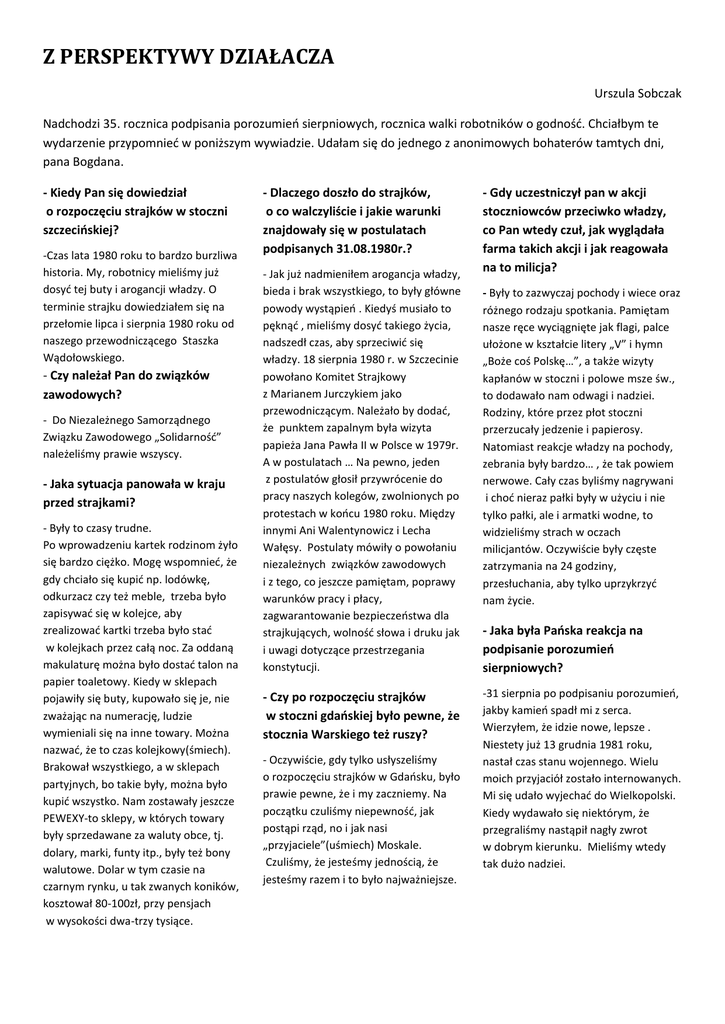 Z PERSPEKTYWY DZIAŁACZA

Urszula Sobczak

Nadchodzi 35. rocznica podpisania porozumień sierpniowych, rocznica walki robotników o godność. Chciałbym te wydarzenie przypomnieć w poniższym wywiadzie. Udałam się do jednego z anonimowych bohaterów tamtych dni, pana Bogdana.

- Kiedy Pan się dowiedział o rozpoczęciu strajków w stoczni szczecińskiej?

-Czas lata 1980 roku to bardzo burzliwa historia. My, robotnicy mieliśmy już dosyć tej buty i arogancji władzy. O terminie strajku dowiedziałem się na przełomie lipca i sierpnia 1980 roku od naszego przewodniczącego Staszka Wądołowskiego.

- Czy należał Pan do związków zawodowych?

- Do Niezależnego Samorządnego Związku Zawodowego „Solidarność" należeliśmy prawie wszyscy.

- Jaka sytuacja panowała w kraju przed strajkami?

- Były to czasy trudne. Po wprowadzeniu kartek rodzinom żyło się bardzo ciężko. Mogę wspomnieć, że gdy chciało się kupić np. lodówkę, odkurzacz czy też meble, trzeba było zapisywać się w kolejce, aby zrealizować kartki trzeba było stać w kolejkach przez całą noc. Za oddaną makulaturę można było dostać talon na papier toaletowy. Kiedy w sklepach pojawiły się buty, kupowało się je, nie zważając na numerację, ludzie wymieniali się na inne towary. Można nazwać, że to czas kolejkowy(śmiech). Brakował wszystkiego, a w sklepach partyjnych, bo takie były, można było kupić wszystko. Nam zostawały jeszcze PEWEXY-to sklepy, w których towary były sprzedawane za waluty obce, tj. dolary, marki, funty itp., były też bony walutowe. Dolar w tym czasie na czarnym rynku, u tak zwanych koników, kosztował 80-100zł, przy pensjach w wysokości dwa-trzy tysiące.

- Dlaczego doszło do strajków, o co walczyliście i jakie warunki znajdowały się w postulatach podpisanych 31.08.1980r.?

- Jak już nadmieniłem arogancja władzy, bieda i brak wszystkiego, to były główne powody wystąpień . Kiedyś musiało to pęknąć , mieliśmy dosyć takiego życia, nadszedł czas, aby sprzeciwić się władzy. 18 sierpnia 1980 r. w Szczecinie powołano Komitet Strajkowy z Marianem Jurczykiem jako przewodniczącym. Należało by dodać, że punktem zapalnym była wizyta papieża Jana Pawła II w Polsce w 1979r. A w postulatach … Na pewno, jeden z postulatów głosił przywrócenie do pracy naszych kolegów, zwolnionych po protestach w końcu 1980 roku. Między innymi Ani Walentynowicz i Lecha Wałęsy. Postulaty mówiły o powołaniu niezależnych związków zawodowych i z tego, co jeszcze pamiętam, poprawy warunków pracy i płacy, zagwarantowanie bezpieczeństwa dla strajkujących, wolność słowa i druku jak i uwagi dotyczące przestrzegania konstytucji.

- Czy po rozpoczęciu strajków w stoczni gdańskiej było pewne, że stocznia Warskiego też ruszy?

- Oczywiście, gdy tylko usłyszeliśmy o rozpoczęciu strajków w Gdańsku, było prawie pewne, że i my zaczniemy. Na początku czuliśmy niepewność, jak postąpi rząd, no i jak nasi „przyjaciele"(uśmiech) Moskale. Czuliśmy, że jesteśmy jednością, że jesteśmy razem i to było najważniejsze.

- Gdy uczestniczył pan w akcji stoczniowców przeciwko władzy, co Pan wtedy czuł, jak wyglądała farma takich akcji i jak reagowała na to milicja?

- Były to zazwyczaj pochody i wiece oraz różnego rodzaju spotkania. Pamiętam nasze ręce wyciągnięte jak flagi, palce ułożone w kształcie litery „V" i hymn „Boże coś Polskę…", a także wizyty kapłanów w stoczni i polowe msze św., to dodawało nam odwagi i nadziei. Rodziny, które przez płot stoczni przerzucały jedzenie i papierosy. Natomiast reakcje władzy na pochody, zebrania były bardzo… , że tak powiem nerwowe. Cały czas byliśmy nagrywani i choć nieraz pałki były w użyciu i nie tylko pałki, ale i armatki wodne, to widzieliśmy strach w oczach milicjantów. Oczywiście były częste zatrzymania na 24 godziny, przesłuchania, aby tylko uprzykrzyć nam życie.

- Jaka była Pańska reakcja na podpisanie porozumień sierpniowych?

-31 sierpnia po podpisaniu porozumień, jakby kamień spadł mi z serca. Wierzyłem, że idzie nowe, lepsze . Niestety już 13 grudnia 1981 roku, nastał czas stanu wojennego. Wielu moich przyjaciół zostało internowanych. Mi się udało wyjechać do Wielkopolski. Kiedy wydawało się niektórym, że przegraliśmy nastąpił nagły zwrot w dobrym kierunku. Mieliśmy wtedy tak dużo nadziei.